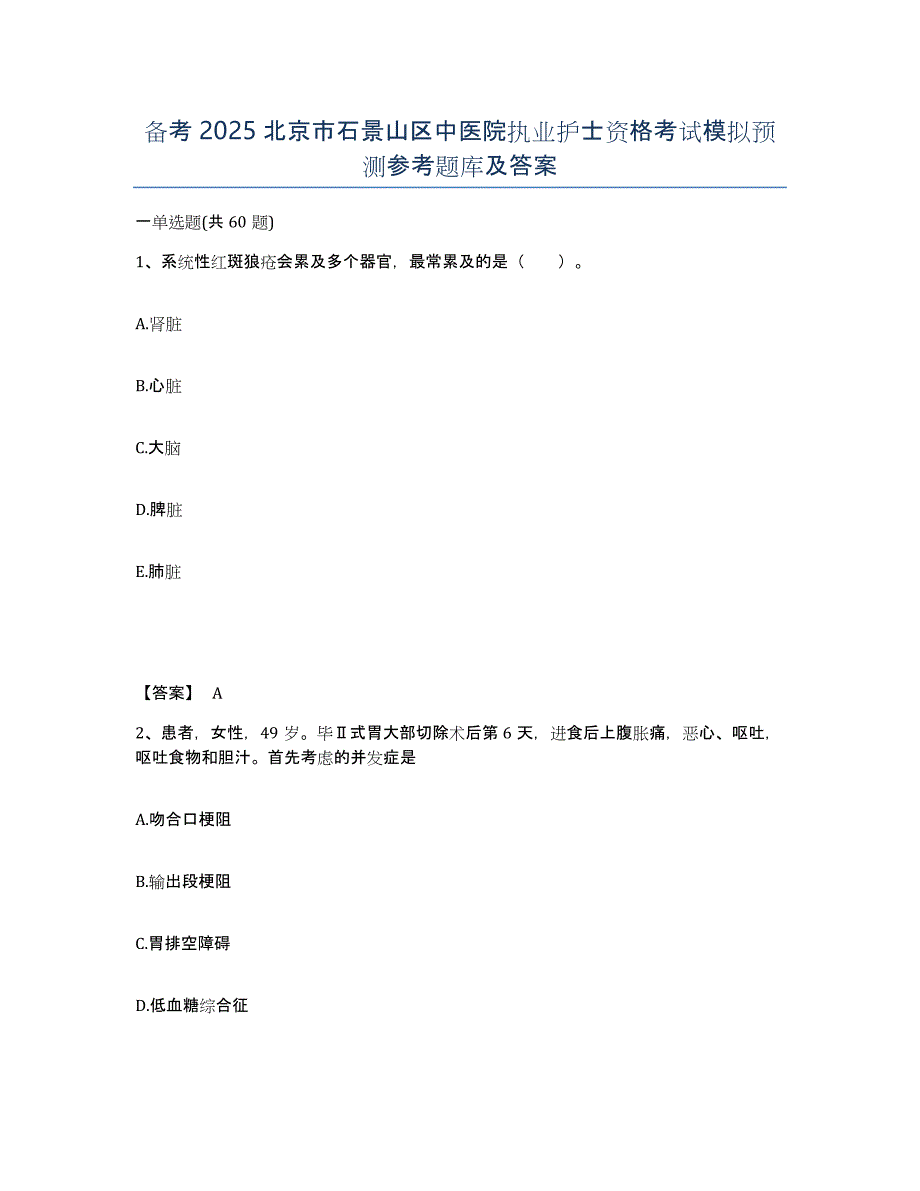 备考 2025 北京市石景山区中医院执业护士资格考试模拟预测参考题库及答案

一单选题(共 60 题)

1、系统性红斑狼疮会累及多个器官，最常累及的是（　　）。

A.肾脏

B.心脏

C.大脑

D.脾脏

E.肺脏

【答案】 A

2、患者，女性，49 岁。毕Ⅱ式胃大部切除术后第 6 天，进食后上腹胀痛，恶心、呕吐，呕吐食物和胆汁。首先考虑的并发症是

A.吻合口梗阻

B.输出段梗阻

C.胃排空障碍

D.低血糖综合征